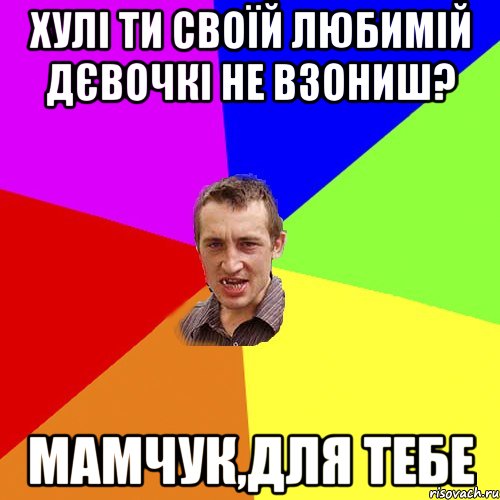 ХУЛІ ТИ СВОЇЙ ЛЮБИМІЙ ДЄВОЧКІ НЕ ВЗОНИШ?

МАМЧУК,ДЛЯ ТЕБЕ

risovach.ru